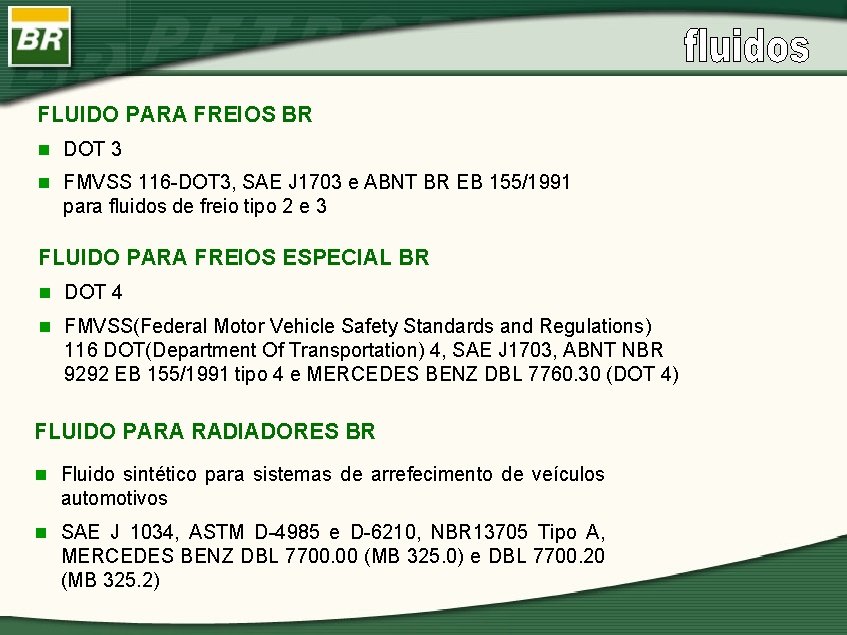 BR

fluidos

FLUIDO PARA FREIOS BR

DOT 3

FMVSS 116-DOT3, SAE J1703 e ABNT BR EB 155/1991 para fluidos de freio tipo 2 e 3

FLUIDO PARA FREIOS ESPECIAL BR

DOT 4

FMVSS(Federal Motor Vehicle Safety Standards and Regulations) 116 DOT(Department Of Transportation) 4, SAE J1703, ABNT NBR 9292 EB 155/1991 tipo 4 e MERCEDES BENZ DBL 7760.30 (DOT 4)

FLUIDO PARA RADIADORES BR

Fluido sintético para sistemas de arrefecimento de veículos automotivos

SAE J 1034, ASTM D-4985 e D-6210, NBR13705 Tipo A, MERCEDES BENZ DBL 7700.00 (MB 325.0) e DBL 7700.20 (MB 325.2)